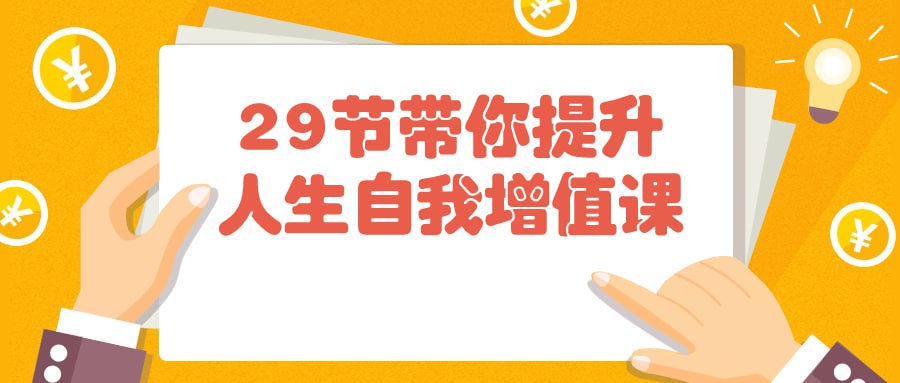 29节带你提升
人生自我增值课